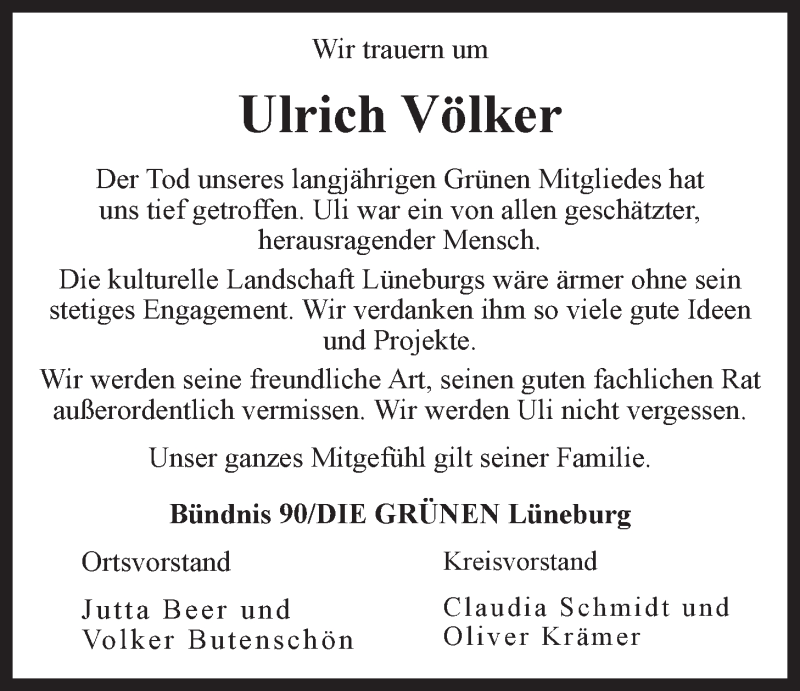 Wir trauern um

Ulrich Völker

Der Tod unseres langjährigen Grünen Mitgliedes hat uns tief getroffen. Uli war ein von allen geschätzter, herausragender Mensch.

Die kulturelle Landschaft Lüneburgs wäre ärmer ohne sein stetiges Engagement. Wir verdanken ihm so viele gute Ideen und Projekte.

Wir werden seine freundliche Art, seinen guten fachlichen Rat außerordentlich vermissen. Wir werden Uli nicht vergessen.

Unser ganzes Mitgefühl gilt seiner Familie.

Bündnis 90/DIE GRÜNEN Lüneburg

Ortsvorstand

Jutta Beer und
Volker Butenschön

Kreisvorstand

Claudia Schmidt und
Oliver Krämer